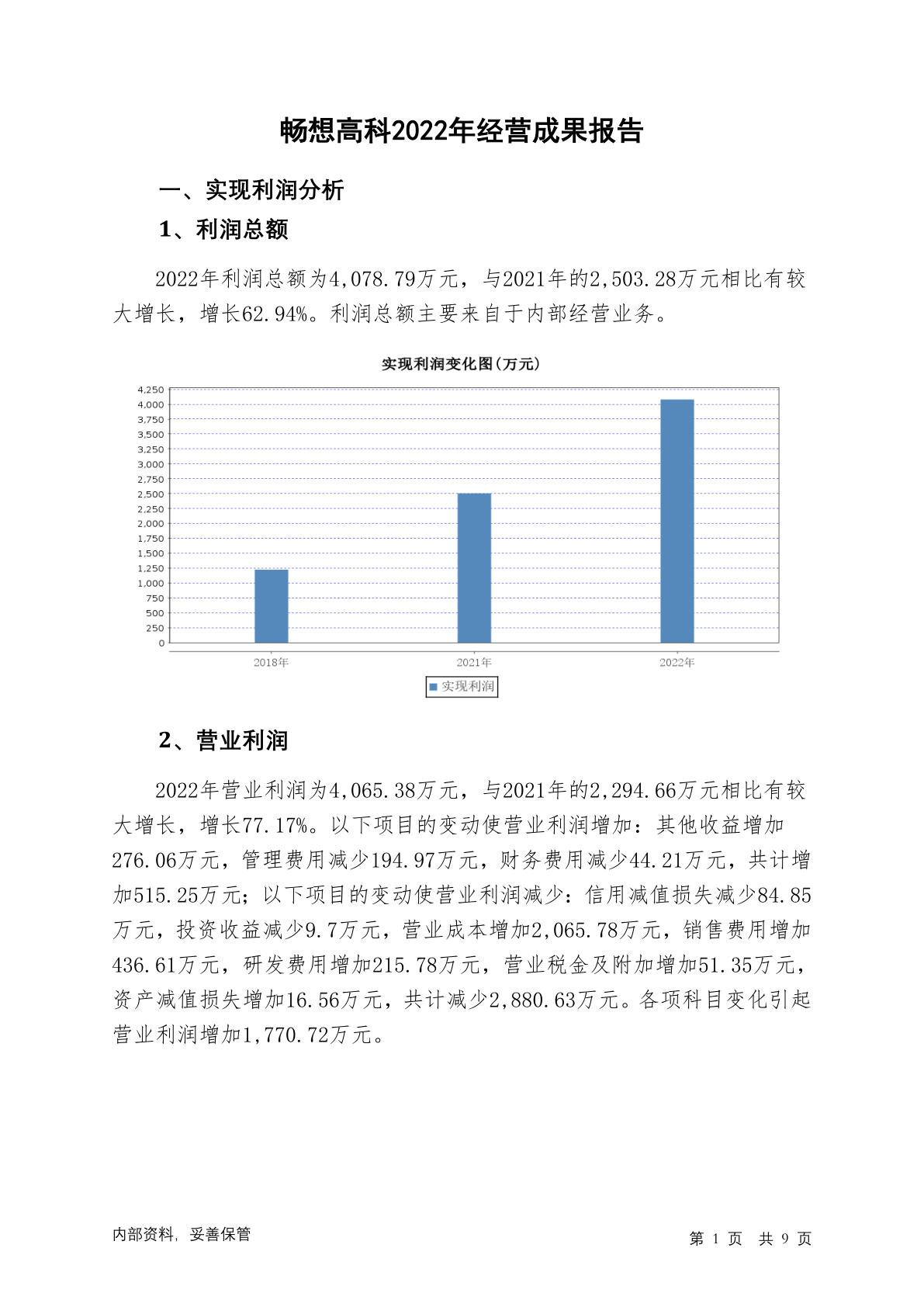 畅想高科2022年经营成果报告

一、实现利润分析

1、利润总额

2022年利润总额为4,078.79万元，与2021年的2,503.28万元相比有较大增长，增长62.94%。利润总额主要来自于内部经营业务。

实现利润变化图(万元)

4,250
4,000
3,750
3,500
3,250
3,000
2,750
2,500
2,250
2,000
1,750
1,500
1,250
1,000
750
500
250
0

2018年
2021年
2022年

实现利润

2、营业利润

2022年营业利润为4,065.38万元，与2021年的2,294.66万元相比有较大增长，增长77.17%。以下项目的变动使营业利润增加：其他收益增加276.06万元，管理费用减少194.97万元，财务费用减少44.21万元，共计增加515.25万元；以下项目的变动使营业利润减少：信用减值损失减少84.85万元，投资收益减少9.7万元，营业成本增加2,065.78万元，销售费用增加436.61万元，研发费用增加215.78万元，营业税金及附加增加51.35万元，资产减值损失增加16.56万元，共计减少2,880.63万元。各项科目变化引起营业利润增加1,770.72万元。

内部资料，妥善保管

第 1 页 共 9 页